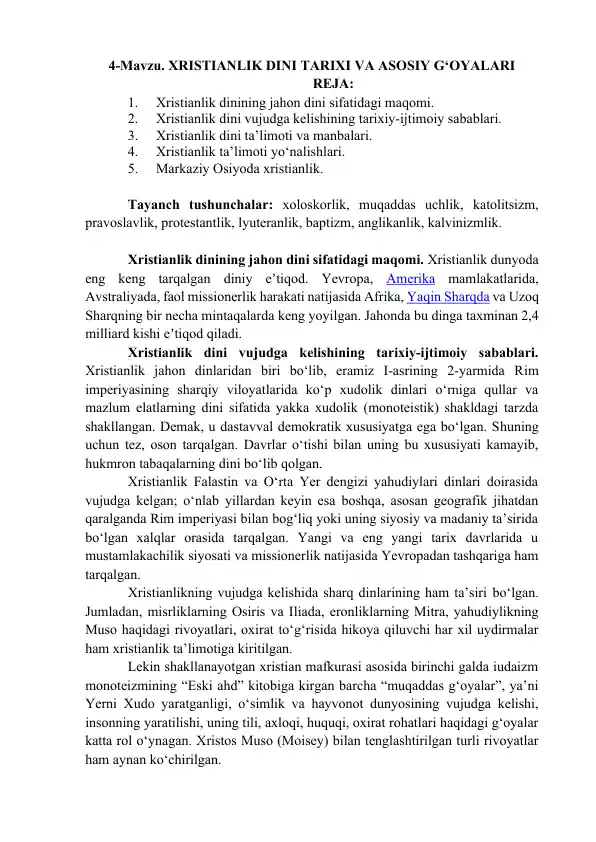 4-Mavzu. XRISTIANLIK DINI TARIXI VA ASOSIY G‘OYALARI
REJA:
1. Xristianlik dinining jahon dini sifatidagi maqomi.
2. Xristianlik dini vujudga kelishining tarixiy-ijtimoiy sabablari.
3. Xristianlik dini ta’limoti va manbalari.
4. Xristianlik ta’limoti yo‘nalishlari.
5. Markaziy Osiyoda xristianlik.

Tayanch tushunchalar: xoloskorlik, muqaddas uchlik, katolitsizm, pravoslavlik, protestantlik, lyuteranlik, baptizm, anglikanlik, kalvinizmlik.

Xristianlik dinining jahon dini sifatidagi maqomi. Xristianlik dunyoda eng keng tarqalgan diniy e’tiqod. Yevropa, Amerika mamlakatlarida, Avstraliyada, faol missionerlik harakati natijasida Afrika, Yaqin Sharqda va Uzoq Sharqning bir necha mintaqalarda keng yoyilgan. Jahonda bu dinga taxminan 2,4 milliard kishi e’tiqod qiladi.
Xristianlik dini vujudga kelishining tarixiy-ijtimoiy sabablari. Xristianlik jahon dinlaridan biri bo‘lib, eramiz I-asrining 2-yarmida Rim imperiyasining sharqiy viloyatlarida ko‘p xudolik dinlari o‘rniga qullar va mazlum elatlarning dini sifatida yakka xudolik (monoteistik) shakldagi tarzda shakllangan. Demak, u dastavval demokratik xususiyatga ega bo‘lgan. Shuning uchun tez, oson tarqalgan. Davrlar o‘tishi bilan uning bu xususiyati kamayib, hukmron tabaqalarning dini bo‘lib qolgan.
Xristianlik Falastin va O‘rta Yer dengizi yahudiylari dinlari doirasida vujudga kelgan; o‘nlab yillardan keyin esa boshqa, asosan geografik jihatdan qaralganda Rim imperiyasi bilan bog‘liq yoki uning siyosiy va madaniy ta’sirida bo‘lgan xalqlar orasida tarqalgan. Yangi va eng yangi tarix davrlarida u mustamlakachilik siyosati va missionerlik natijasida Yevropadan tashqariga ham tarqalgan.
Xristianlikning vujudga kelishida sharq dinlarining ham ta’siri bo‘lgan. Jumladan, misrliklarning Osiris va Iliada, eronliklarning Mitra, yahudiylikning Muso haqidagi rivoyatlari, oxirat to‘g‘risida hikoya qiluvchi har xil uydirmalar ham xristianlik ta’limotiga kiritilgan.
Lekin shakllanayotgan xristian mafkurasi asosida birinchi galda iudaizm monoteizmining “Eski ahd” kitobiga kirgan barcha “muqaddas g‘oyalar”, ya’ni Yerni Xudo yaratganligi, o‘simlik va hayvonot dunyosining vujudga kelishi, insonning yaratilishi, uning tili, axloqi, huquqi, oxirat rohatlari haqidagi g‘oyalar katta rol o‘ynagan. Xristos Muso (Moisey) bilan tenglashtirilgan turli rivoyatlar ham aynan ko‘chirilgan.